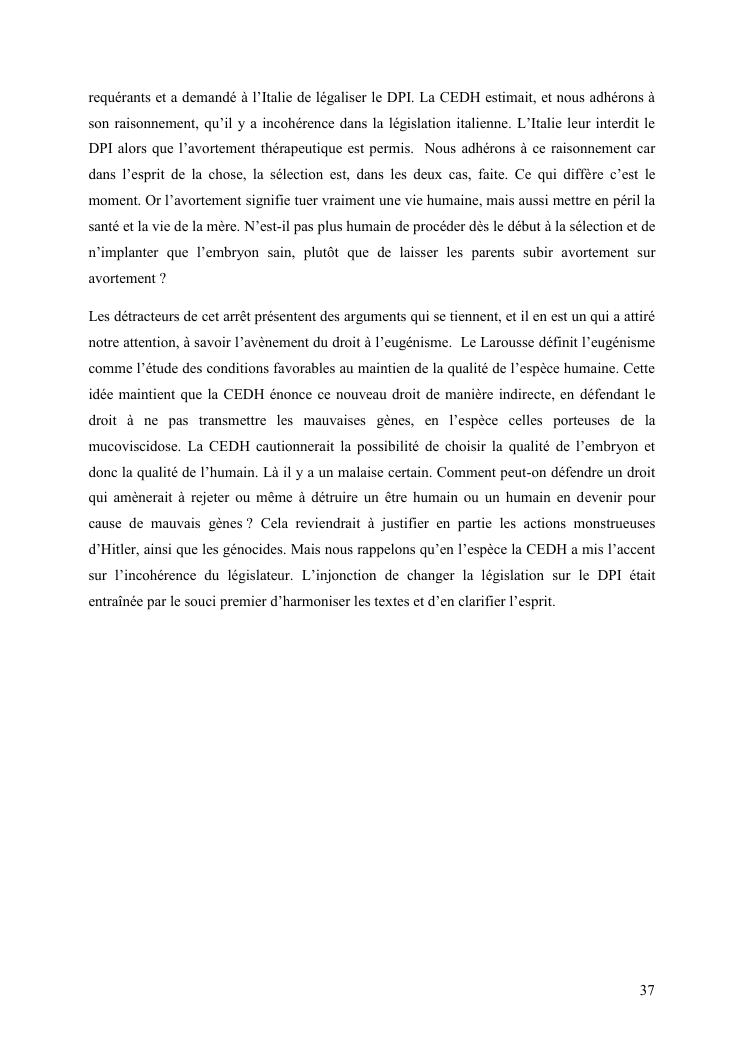 requérants et a demandé à l'Italie de légaliser le DPI. La CEDH estimait, et nous adhérons à son raisonnement, qu'il y a incohérence dans la législation italienne. L'Italie leur interdit le DPI alors que l'avortement thérapeutique est permis. Nous adhérons à ce raisonnement car dans l'esprit de la chose, la sélection est, dans les deux cas, faite. Ce qui diffère c'est le moment. Or l'avortement signifie tuer vraiment une vie humaine, mais aussi mettre en péril la santé et la vie de la mère. N'est-il pas plus humain de procéder dès le début à la sélection et de n'implanter que l'embryon sain, plutôt que de laisser les parents subir avortement sur avortement ?

Les détracteurs de cet arrêt présentent des arguments qui se tiennent, et il en est un qui a attiré notre attention, à savoir l'avènement du droit à l'eugénisme. Le Larousse définit l'eugénisme comme l'étude des conditions favorables au maintien de la qualité de l'espèce humaine. Cette idée maintient que la CEDH énonce ce nouveau droit de manière indirecte, en défendant le droit à ne pas transmettre les mauvaises gènes, en l'espèce celles porteuses de la mucoviscidose. La CEDH cautionnerait la possibilité de choisir la qualité de l'embryon et donc la qualité de l'humain. Là il y a un malaise certain. Comment peut-on défendre un droit qui amènerait à rejeter ou même à détruire un être humain ou un humain en devenir pour cause de mauvais gènes ? Cela reviendrait à justifier en partie les actions monstrueuses d'Hitler, ainsi que les génocides. Mais nous rappelons qu'en l'espèce la CEDH a mis l'accent sur l'incohérence du législateur. L'injonction de changer la législation sur le DPI était entraînée par le souci premier d'harmoniser les textes et d'en clarifier l'esprit.

37